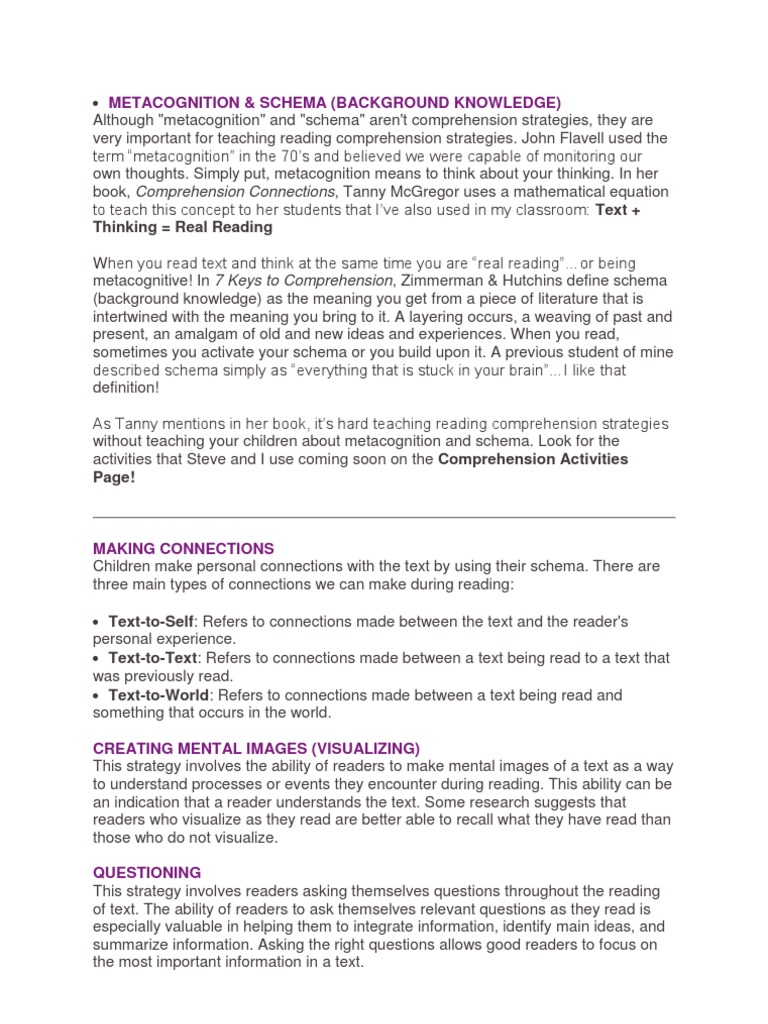 • METACOGNITION & SCHEMA (BACKGROUND KNOWLEDGE)
Although "metacognition" and "schema" aren't comprehension strategies, they are very important for teaching reading comprehension strategies. John Flavell used the term "metacognition" in the 70's and believed we were capable of monitoring our own thoughts. Simply put, metacognition means to think about your thinking. In her book, Comprehension Connections, Tanny McGregor uses a mathematical equation to teach this concept to her students that I've also used in my classroom: Text + Thinking = Real Reading

When you read text and think at the same time you are "real reading"... or being metacognitive! In 7 Keys to Comprehension, Zimmerman & Hutchins define schema (background knowledge) as the meaning you get from a piece of literature that is intertwined with the meaning you bring to it. A layering occurs, a weaving of past and present, an amalgam of old and new ideas and experiences. When you read, sometimes you activate your schema or you build upon it. A previous student of mine described schema simply as "everything that is stuck in your brain"... I like that definition!

As Tanny mentions in her book, it's hard teaching reading comprehension strategies without teaching your children about metacognition and schema. Look for the activities that Steve and I use coming soon on the Comprehension Activities Page!

MAKING CONNECTIONS
Children make personal connections with the text by using their schema. There are three main types of connections we can make during reading:

• Text-to-Self: Refers to connections made between the text and the reader's personal experience.
• Text-to-Text: Refers to connections made between a text being read to a text that was previously read.
• Text-to-World: Refers to connections made between a text being read and something that occurs in the world.

CREATING MENTAL IMAGES (VISUALIZING)
This strategy involves the ability of readers to make mental images of a text as a way to understand processes or events they encounter during reading. This ability can be an indication that a reader understands the text. Some research suggests that readers who visualize as they read are better able to recall what they have read than those who do not visualize.

QUESTIONING
This strategy involves readers asking themselves questions throughout the reading of text. The ability of readers to ask themselves relevant questions as they read is especially valuable in helping them to integrate information, identify main ideas, and summarize information. Asking the right questions allows good readers to focus on the most important information in a text.